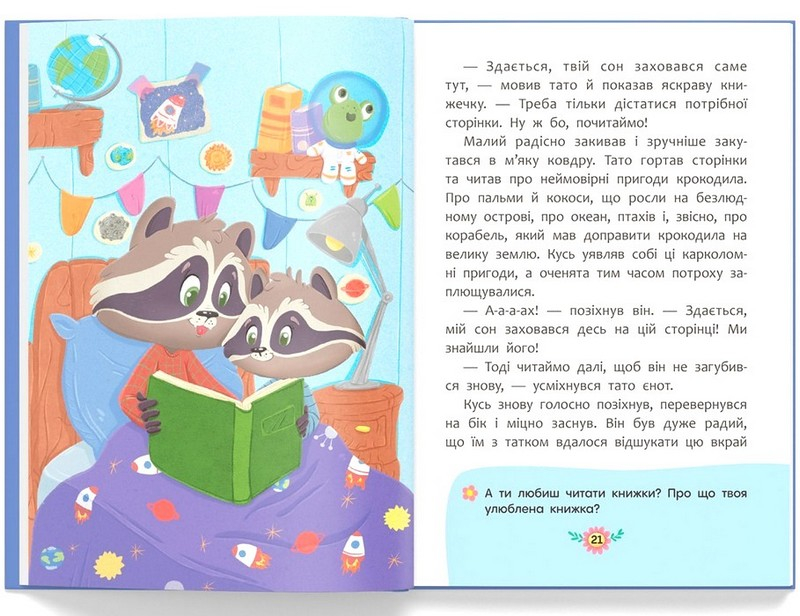 — Здається, твій сон заховався саме тут, — мовив тато й показав яскраву книжечку. — Треба тільки дістатися потрібної сторінки. Ну ж бо, почитаймо!

Малий радісно закивав і зручніше закутався в м'яку ковдру. Тато гортав сторінки та читав про неймовірні пригоди крокодила. Про пальми й кокоси, що росли на безлюдному острові, про океан, птахів і, звісно, про корабель, який мав доправити крокодила на велику землю. Кусь уявляв собі ці карколомні пригоди, а оченята тим часом потроху заплющувалися.

— А-а-а-ах! — позіхнув він. — Здається, мій сон заховався десь на цій сторінці! Ми знайшли його!

— Тоді читаймо далі, щоб він не загубився знову, — усміхнувся тато єнот.

Кусь знову голосно позіхнув, перевернувся на бік і міцно заснув. Він був дуже радий, що їм з татком вдалося відшукати цю вкрай

А ти любиш читати книжки? Про що твоя улюблена книжка?

21